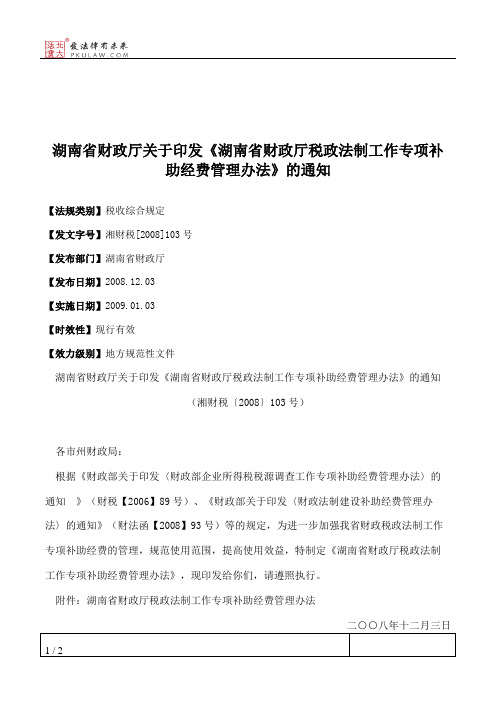 北大法宝 发法律有未来 PKULAW.COM

湖南省财政厅关于印发《湖南省财政厅税政法制工作专项补助经费管理办法》的通知

【法规类别】税收综合规定

【发文字号】湘财税[2008]103 号

【发布部门】湖南省财政厅

【发布日期】2008.12.03

【实施日期】2009.01.03

【时效性】现行有效

【效力级别】地方规范性文件

湖南省财政厅关于印发《湖南省财政厅税政法制工作专项补助经费管理办法》的通知

（湘财税〔2008〕103 号）

各市州财政局：

根据《财政部关于印发〈财政部企业所得税税源调查工作专项补助经费管理办法〉的通知 》（财税【2006】89 号）、《财政部关于印发〈财政法制建设补助经费管理办法〉的通知》（财法函【2008】93 号）等的规定，为进一步加强我省财政税政法制工作专项补助经费的管理，规范使用范围，提高使用效益，特制定《湖南省财政厅税政法制工作专项补助经费管理办法》，现印发给你们，请遵照执行。

附件：湖南省财政厅税政法制工作专项补助经费管理办法

二〇〇八年十二月三日

1 / 2